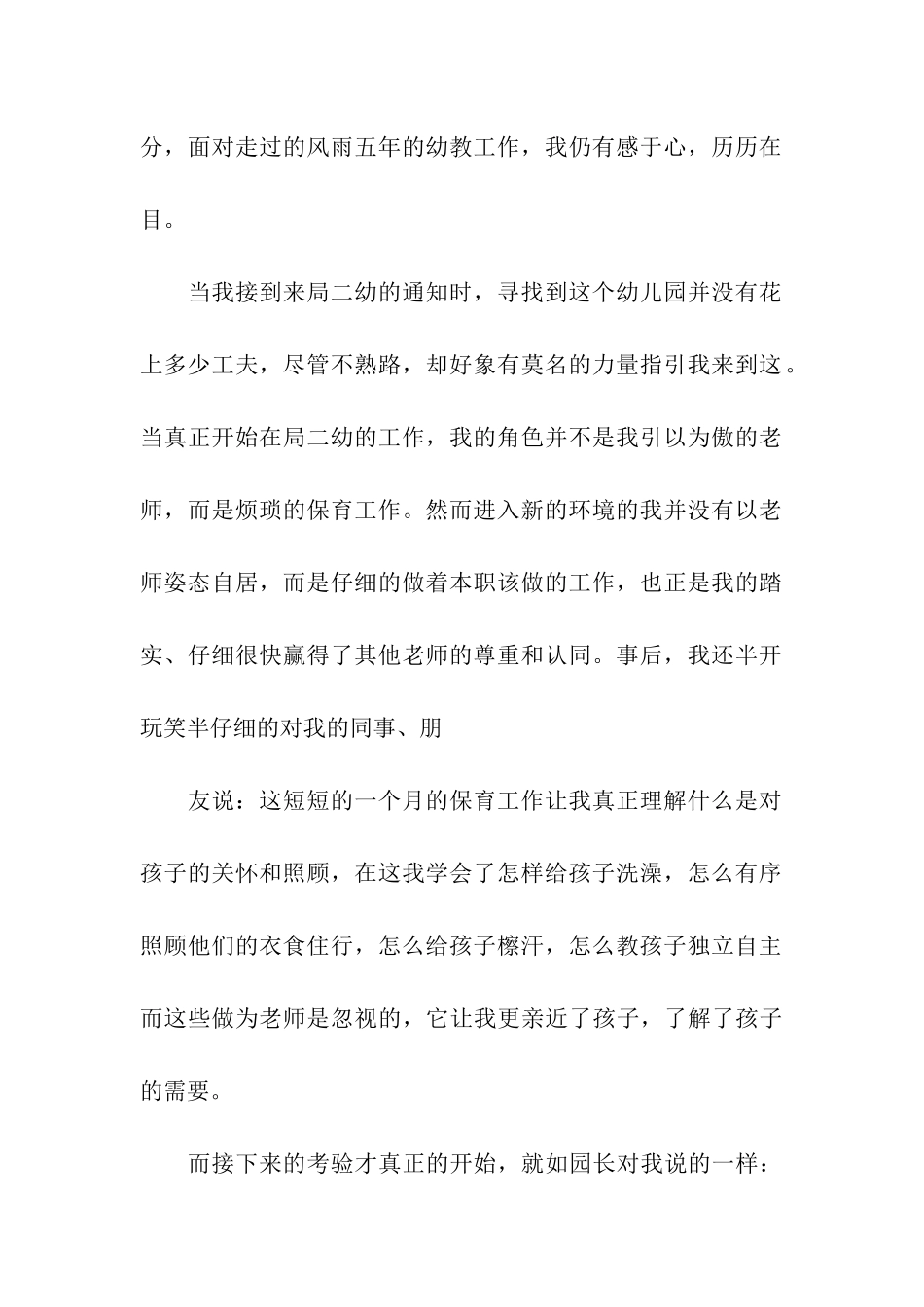 分，面对走过的风雨五年的幼教工作，我仍有感于心，历历在目。

当我接到来局二幼的通知时，寻找到这个幼儿园并没有花上多少工夫，尽管不熟路，却好象有莫名的力量指引我来到这。当真正开始在局二幼的工作，我的角色并不是我引以为傲的老师，而是烦琐的保育工作。然而进入新的环境的我并没有以老师姿态自居，而是仔细的做着本职该做的工作，也正是我的踏实、仔细很快赢得了其他老师的尊重和认同。事后，我还半开玩笑半仔细的对我的同事、朋

友说：这短短的一个月的保育工作让我真正理解什么是对孩子的关怀和照顾，在这我学会了怎样给孩子洗澡，怎么有序照顾他们的衣食住行，怎么给孩子檫汗，怎么教孩子独立自主而这些做为老师是忽视的，它让我更亲近了孩子，了解了孩子的需要。

而接下来的考验才真正的开始，就如园长对我说的一样：